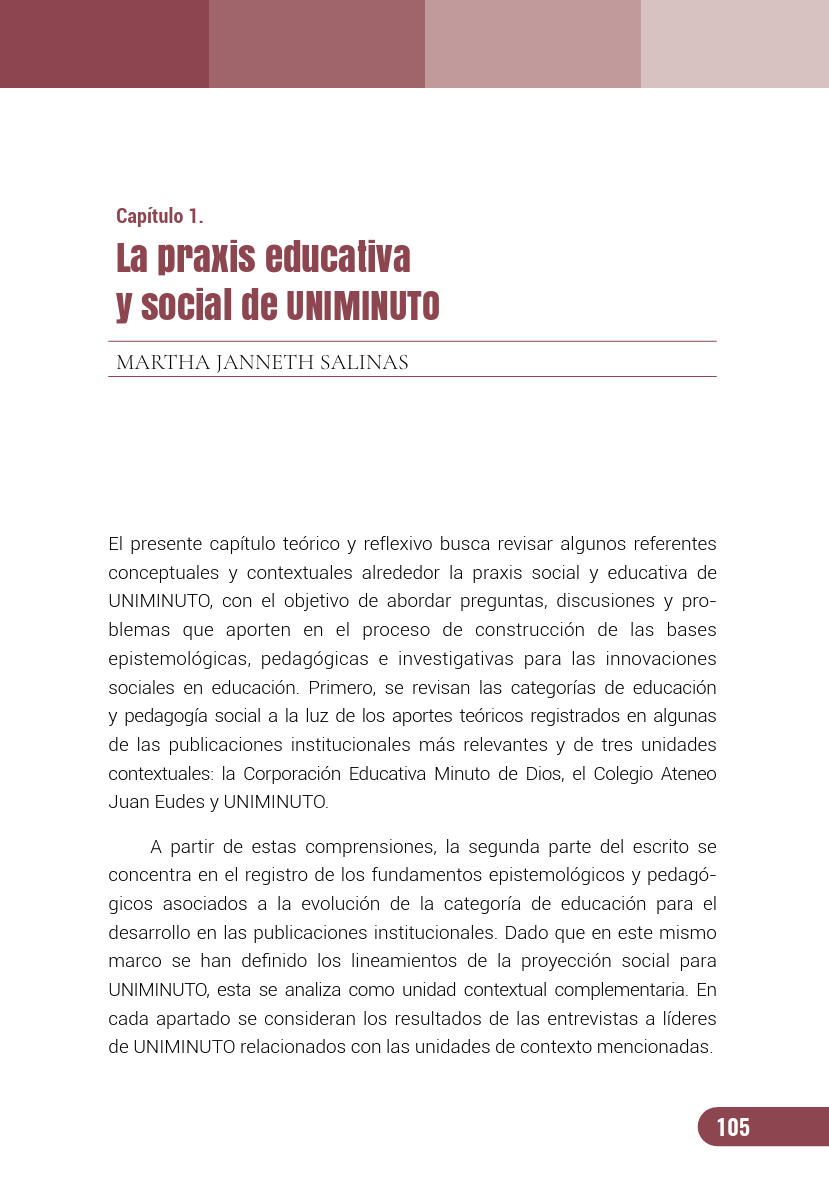 Capítulo 1.

La praxis educativa y social de UNIMINUTO

MARTHA JANNETH SALINAS

El presente capítulo teórico y reflexivo busca revisar algunos referentes conceptuales y contextuales alrededor la praxis social y educativa de UNIMINUTO, con el objetivo de abordar preguntas, discusiones y problemas que aporten en el proceso de construcción de las bases epistemológicas, pedagógicas e investigativas para las innovaciones sociales en educación. Primero, se revisan las categorías de educación y pedagogía social a la luz de los aportes teóricos registrados en algunas de las publicaciones institucionales más relevantes y de tres unidades contextuales: la Corporación Educativa Minuto de Dios, el Colegio Ateneo Juan Eudes y UNIMINUTO.

A partir de estas comprensiones, la segunda parte del escrito se concentra en el registro de los fundamentos epistemológicos y pedagógicos asociados a la evolución de la categoría de educación para el desarrollo en las publicaciones institucionales. Dado que en este mismo marco se han definido los lineamientos de la proyección social para UNIMINUTO, esta se analiza como unidad contextual complementaria. En cada apartado se consideran los resultados de las entrevistas a líderes de UNIMINUTO relacionados con las unidades de contexto mencionadas.

105